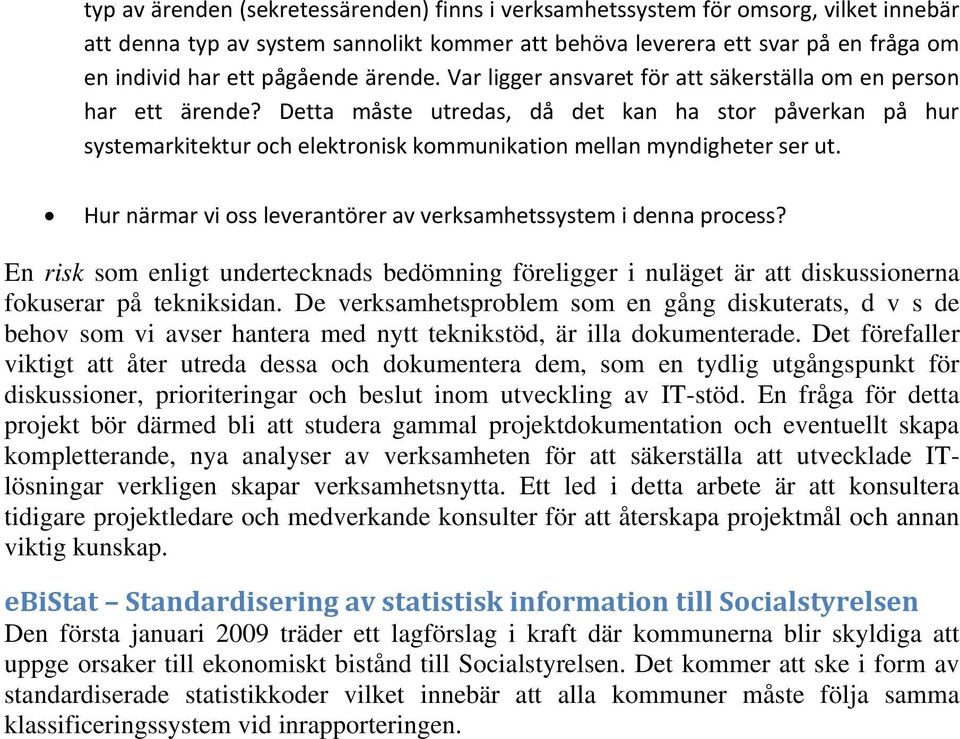 typ av ärenden (sekretessärenden) finns i verksamhetssystem för omsorg, vilket innebär att denna typ av system sannolikt kommer att behöva leverera ett svar på en fråga om en individ har ett pågående ärende. Var ligger ansvaret för att säkerställa om en person har ett ärende? Detta måste utredas, då det kan ha stor påverkan på hur systemarkitektur och elektronisk kommunikation mellan myndigheter ser ut.

• Hur närmar vi oss leverantörer av verksamhetssystem i denna process?

En risk som enligt undertecknads bedömning föreligger i nuläget är att diskussionerna fokuserar på tekniksidan. De verksamhetsproblem som en gång diskuterats, d v s de behov som vi avser hantera med nytt teknikstöd, är illa dokumenterade. Det förefaller viktigt att åter utreda dessa och dokumentera dem, som en tydlig utgångspunkt för diskussioner, prioriteringar och beslut inom utveckling av IT-stöd. En fråga för detta projekt bör därmed bli att studera gammal projektdokumentation och eventuellt skapa kompletterande, nya analyser av verksamheten för att säkerställa att utvecklade IT-lösningar verkligen skapar verksamhetsnytta. Ett led i detta arbete är att konsultera tidigare projektledare och medverkande konsulter för att återskapa projektmål och annan viktig kunskap.

eBiStat – Standardisering av statistisk information till Socialstyrelsen
Den första januari 2009 träder ett lagförslag i kraft där kommunerna blir skyldiga att uppge orsaker till ekonomiskt bistånd till Socialstyrelsen. Det kommer att ske i form av standardiserade statistikkoder vilket innebär att alla kommuner måste följa samma klassificeringssystem vid inrapporteringen.